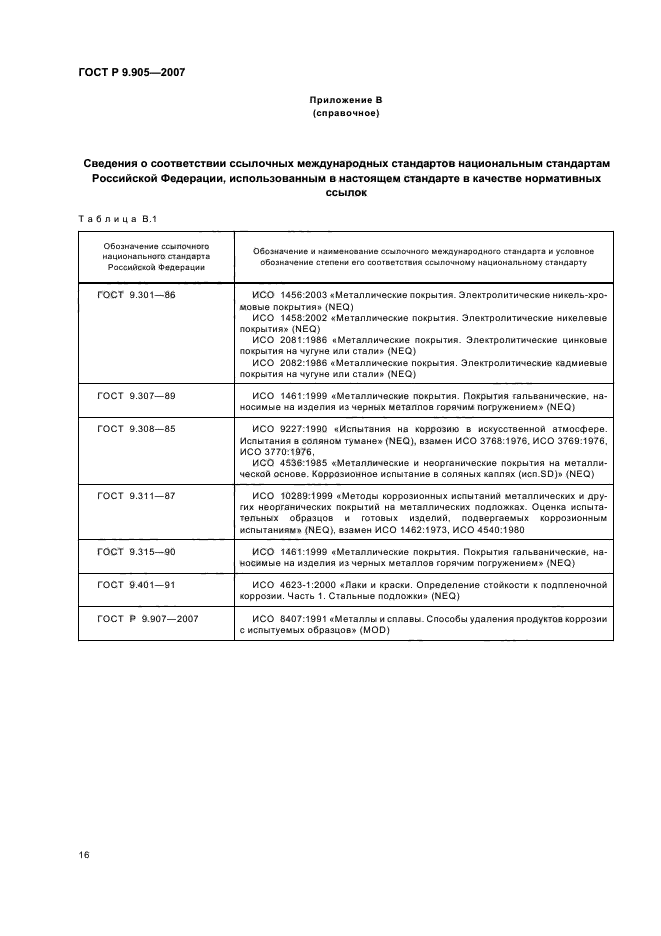 ГОСТ Р 9.905—2007

Приложение В
(справочное)

Сведения о соответствии ссылочных международных стандартов национальным стандартам Российской Федерации, использованным в настоящем стандарте в качестве нормативных ссылок

Таблица В.1

| Обозначение ссылочного национального стандарта Российской Федерации | Обозначение и наименование ссылочного международного стандарта и условное обозначение степени его соответствия ссылочному национальному стандарту |
|---|---|
| ГОСТ 9.301—86 | ИСО 1456:2003 «Металлические покрытия. Электролитические никель-хромовые покрытия» (NEQ) ИСО 1458:2002 «Металлические покрытия. Электролитические никелевые покрытия» (NEQ) ИСО 2081:1986 «Металлические покрытия. Электролитические цинковые покрытия на чугуне или стали» (NEQ) ИСО 2082:1986 «Металлические покрытия. Электролитические кадмиевые покрытия на чугуне или стали» (NEQ) |
| ГОСТ 9.307—89 | ИСО 1461:1999 «Металлические покрытия. Покрытия гальванические, наносимые на изделия из черных металлов горячим погружением» (NEQ) |
| ГОСТ 9.308—85 | ИСО 9227:1990 «Испытания на коррозию в искусственной атмосфере. Испытания в соляном тумане» (NEQ), взамен ИСО 3768:1976, ИСО 3769:1976, ИСО 3770:1976, ИСО 4536:1985 «Металлические и неорганические покрытия на металлической основе. Коррозионное испытание в соляных каплях (исп.SD)» (NEQ) |
| ГОСТ 9.311—87 | ИСО 10289:1999 «Методы коррозионных испытаний металлических и других неорганических покрытий на металлических подложках. Оценка испытательных образцов и готовых изделий, подвергаемых коррозионным испытаниям» (NEQ), взамен ИСО 1462:1973, ИСО 4540:1980 |
| ГОСТ 9.315—90 | ИСО 1461:1999 «Металлические покрытия. Покрытия гальванические, наносимые на изделия из черных металлов горячим погружением» (NEQ) |
| ГОСТ 9.401—91 | ИСО 4623-1:2000 «Лаки и краски. Определение стойкости к подпленочной коррозии. Часть 1. Стальные подложки» (NEQ) |
| ГОСТ Р 9.907—2007 | ИСО 8407:1991 «Металлы и сплавы. Способы удаления продуктов коррозии с испытуемых образцов» (MOD) |

16